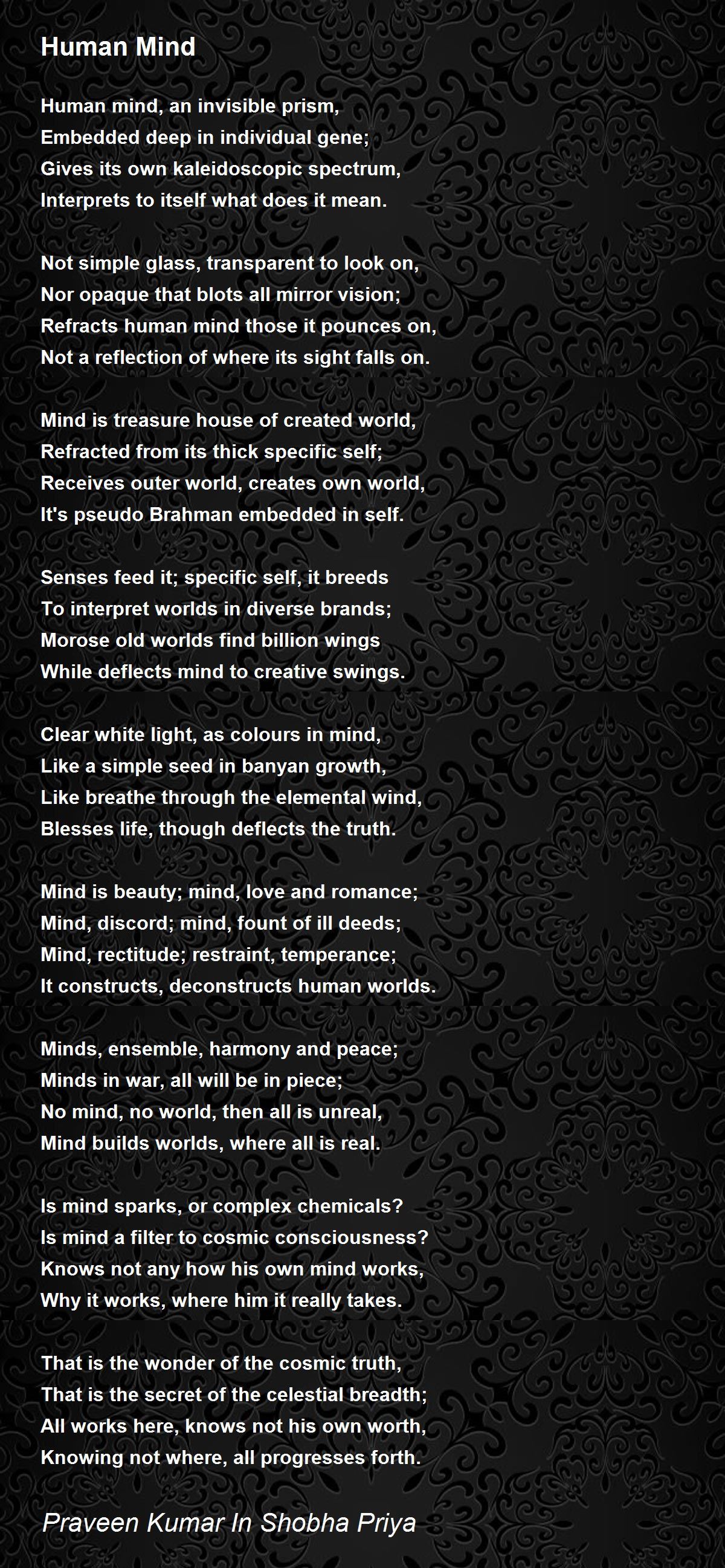 Human Mind

Human mind, an invisible prism,
Embedded deep in individual gene;
Gives its own kaleidoscopic spectrum,
Interprets to itself what does it mean.

Not simple glass, transparent to look on,
Nor opaque that blots all mirror vision;
Refracts human mind those it pounces on,
Not a reflection of where its sight falls on.

Mind is treasure house of created world,
Refracted from its thick specific self;
Receives outer world, creates own world,
It's pseudo Brahman embedded in self.

Senses feed it; specific self, it breeds
To interpret worlds in diverse brands;
Morose old worlds find billion wings
While deflects mind to creative swings.

Clear white light, as colours in mind,
Like a simple seed in banyan growth,
Like breathe through the elemental wind,
Blesses life, though deflects the truth.

Mind is beauty; mind, love and romance;
Mind, discord; mind, fount of ill deeds;
Mind, rectitude; restraint, temperance;
It constructs, deconstructs human worlds.

Minds, ensemble, harmony and peace;
Minds in war, all will be in piece;
No mind, no world, then all is unreal,
Mind builds worlds, where all is real.

Is mind sparks, or complex chemicals?
Is mind a filter to cosmic consciousness?
Knows not any how his own mind works,
Why it works, where him it really takes.

That is the wonder of the cosmic truth,
That is the secret of the celestial breadth;
All works here, knows not his own worth,
Knowing not where, all progresses forth.

Praveen Kumar In Shobha Priya